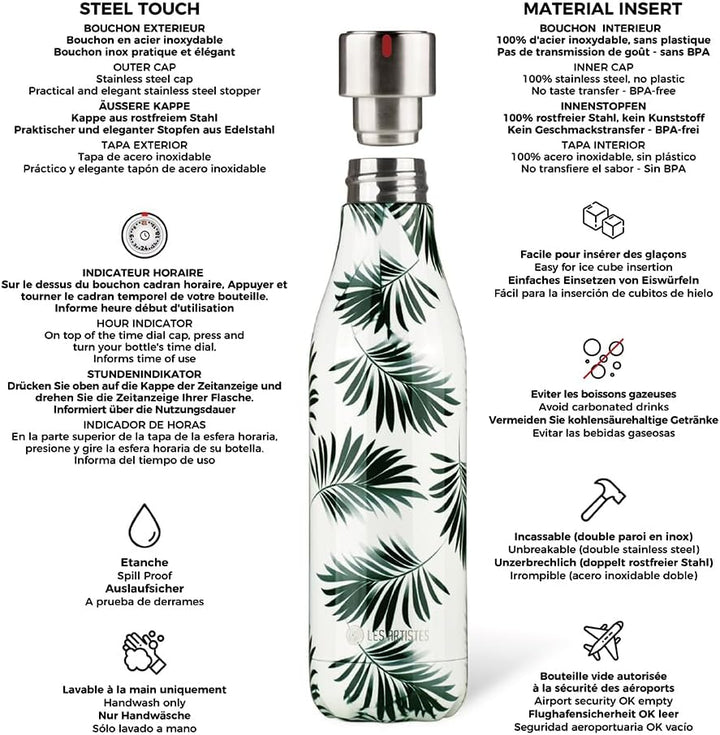 STEEL TOUCH

BOUCHON EXTERIEUR
Bouchon en acier inoxydable
Bouchon inox pratique et élégant
OUTER CAP
Stainless steel cap
Practical and elegant stainless steel stopper
ÄUSSERE KAPPE
Kappe aus rostfreiem Stahl
Praktischer und eleganter Stopfen aus Edelstahl
TAPA EXTERIOR
Tapa de acero inoxidable
Práctico y elegante tapón de acero inoxidable

INDICATEUR HORAIRE
Sur le dessus du bouchon cadran horaire, Appuyer et tourner le cadran temporel de votre bouteille.
Informe heure début d'utilisation
HOUR INDICATOR
On top of the time dial cap, press and turn your bottle's time dial.
Informs time of use
STUNDENINDIKATOR
Drücken Sie oben auf die Kappe der Zeitanzeige und drehen Sie die Zeitanzeige Ihrer Flasche.
Informiert über die Nutzungsdauer
INDICADOR DE HORAS
En la parte superior de la tapa de la esfera horaria, presione y gire la esfera horaria de su botella.
Informa del tiempo de uso

Etanche
Spill Proof
Auslaufsicher
A prueba de derrames

Lavable à la main uniquement
Handwash only
Nur Handwäsche
Sólo lavado a mano

LES ARTISTES

MATERIAL INSERT

BOUCHON INTERIEUR
100% d'acier inoxydable, sans plastique
Pas de transmission de goût - sans BPA
INNER CAP
100% stainless steel, no plastic
No taste transfer - BPA-free
INNENSTOPFEN
100% rostfreier Stahl, kein Kunststoff
Kein Geschmackstransfer - BPA-frei
TAPA INTERIOR
100% acero inoxidable, sin plástico
No transfiere el sabor - Sin BPA

Facile pour insérer des glaçons
Easy for ice cube insertion
Einfaches Einsetzen von Eiswürfeln
Fácil para la inserción de cubitos de hielo

Eviter les boissons gazeuses
Avoid carbonated drinks
Vermeiden Sie kohlensäurehaltige Getränke
Evitar las bebidas gaseosas

Incassable (double paroi en inox)
Unbreakable (double stainless steel)
Unzerbrechlich (doppelt rostfreier Stahl)
Irrompible (acero inoxidable doble)

Bouteille vide autorisée à la sécurité des aéroports
Airport security OK empty
Flughafensicherheit OK leer
Seguridad aeroportuaria OK vacío